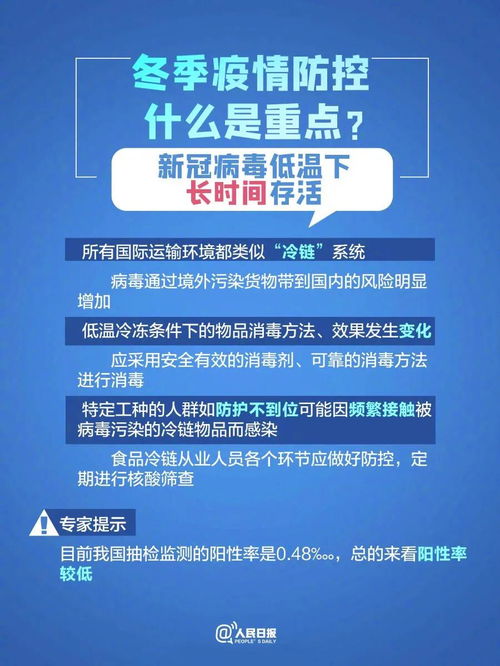 冬季疫情防控
什么是重点？

新冠病毒低温下
长时间存活

所有国际运输环境都类似“冷链”系统

病毒通过境外污染货物带到国内的风险明显增加

低温冷冻条件下的物品消毒方法、效果发生变化

应采用安全有效的消毒剂、可靠的消毒方法进行消毒

特定工种的人群如防护不到位可能因频繁接触被病毒污染的冷链物品而感染

食品冷链从业人员各个环节应做好防控，定期进行核酸筛查

专家提示

目前我国抽检监测的阳性率是0.48‱，总的来看阳性率较低

@人民日报
PEOPLE'S DAILY